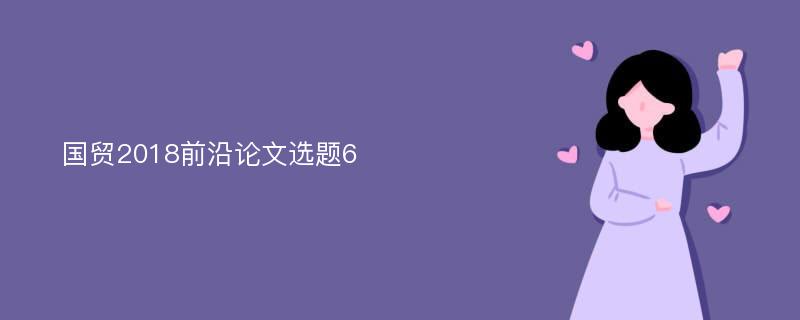 国贸2018前沿论文选题6